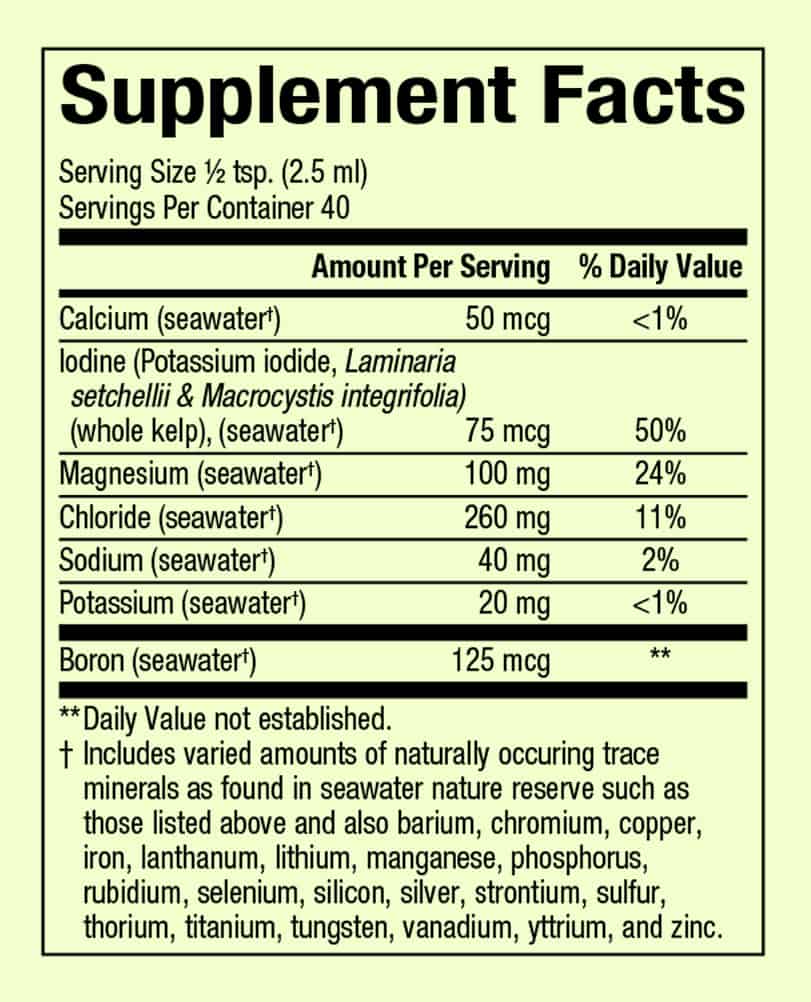 Supplement Facts

Serving Size ½ tsp. (2.5 ml)
Servings Per Container 40

|  | Amount Per Serving | % Daily Value |
|---|---|---|
| Calcium (seawater$^{†}$) | 50 mcg | <1% |
| Iodine (Potassium iodide, Laminaria setchellii & Macrocystis integrifolia) (whole kelp), (seawater$^{†}$) | 75 mcg | 50% |
| Magnesium (seawater$^{†}$) | 100 mg | 24% |
| Chloride (seawater$^{†}$) | 260 mg | 11% |
| Sodium (seawater$^{†}$) | 40 mg | 2% |
| Potassium (seawater$^{†}$) | 20 mg | <1% |
| Boron (seawater$^{†}$) | 125 mcg | ** |

**Daily Value not established.

† Includes varied amounts of naturally occuring trace minerals as found in seawater nature reserve such as those listed above and also barium, chromium, copper, iron, lanthanum, lithium, manganese, phosphorus, rubidium, selenium, silicon, silver, strontium, sulfur, thorium, titanium, tungsten, vanadium, yttrium, and zinc.